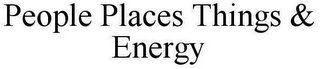 People Places Things & Energy